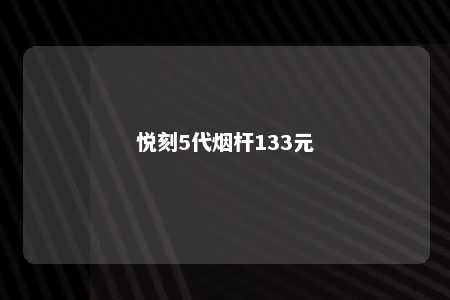 悦刻5代烟杆133元